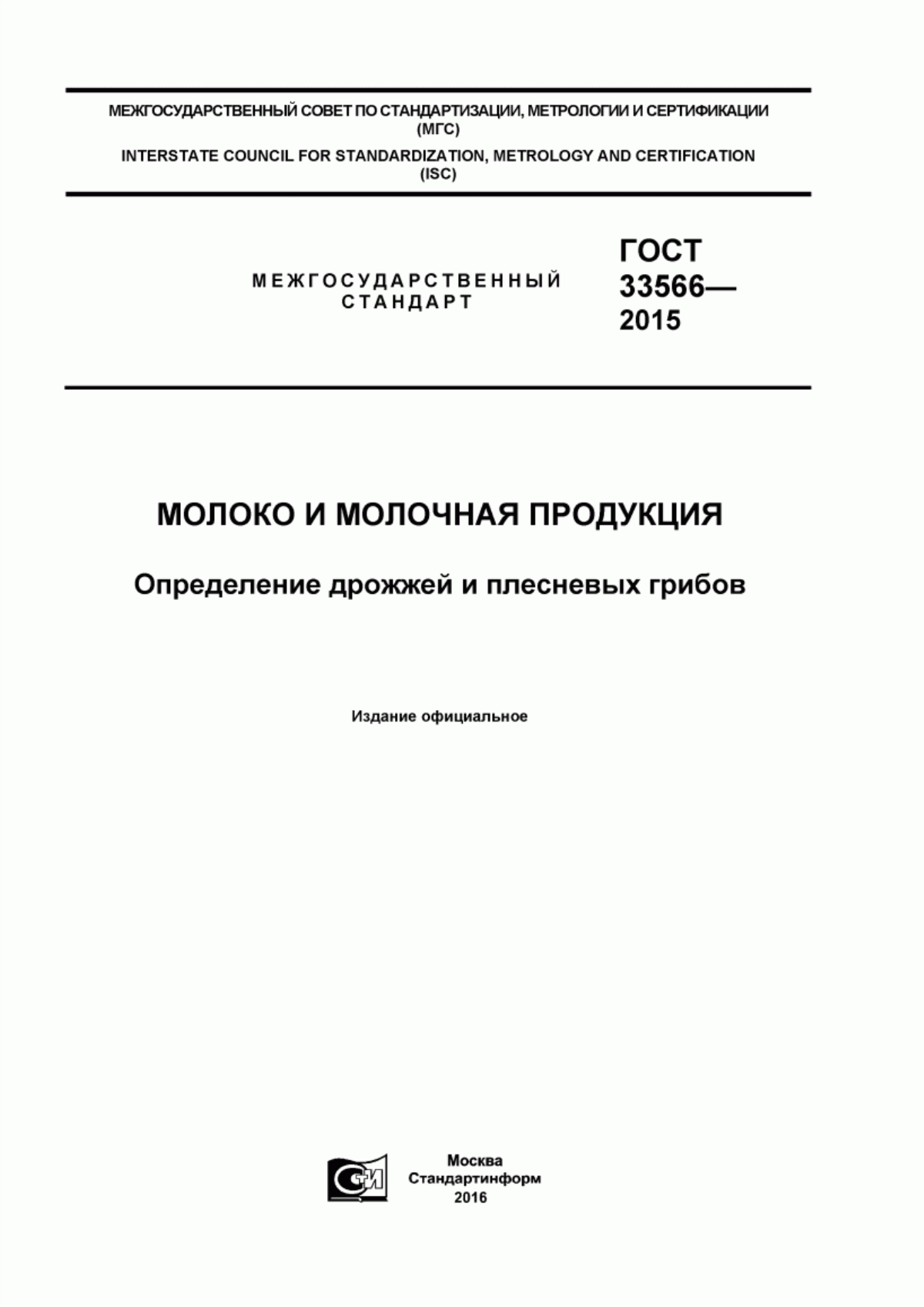 МЕЖГОСУДАРСТВЕННЫЙ СОВЕТ ПО СТАНДАРТИЗАЦИИ, МЕТРОЛОГИИ И СЕРТИФИКАЦИИ (МГС)

INTERSTATE COUNCIL FOR STANDARDIZATION, METROLOGY AND CERTIFICATION (ISC)

МЕЖГОСУДАРСТВЕННЫЙ СТАНДАРТ

ГОСТ 33566— 2015

МОЛОКО И МОЛОЧНАЯ ПРОДУКЦИЯ

Определение дрожжей и плесневых грибов

Издание официальное

СИ

Москва
Стандартинформ
2016